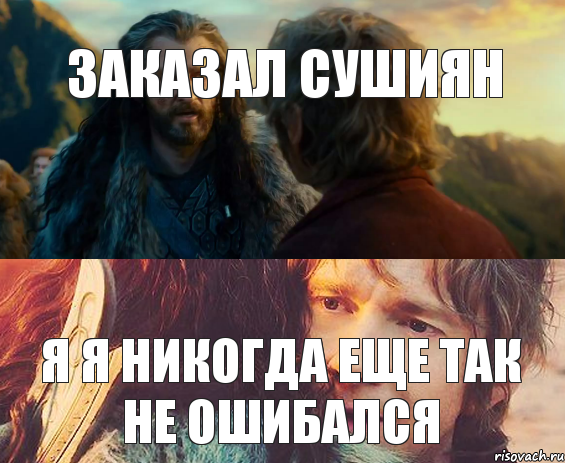 ЗАКАЗАЛ СУШИЯН

Я Я НИКОГДА ЕЩЕ ТАК НЕ ОШИБАЛСЯ

risovach.ru